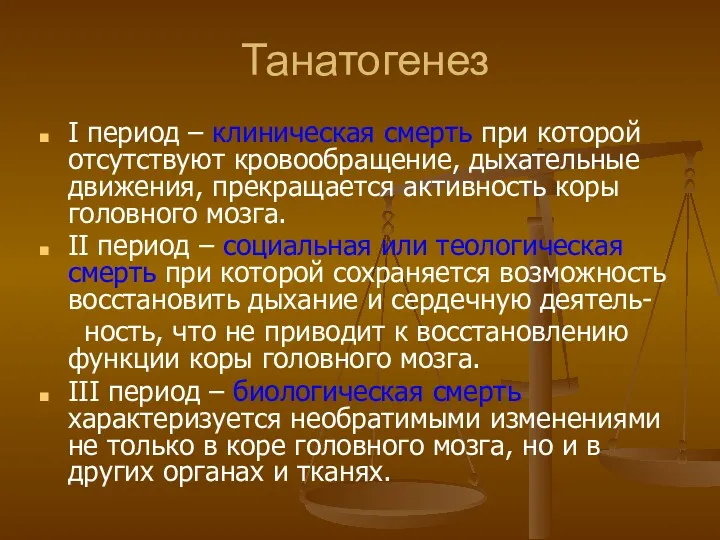 Танатогенез

I период – клиническая смерть при которой отсутствуют кровообращение, дыхательные движения, прекращается активность коры головного мозга.

II период – социальная или теологическая смерть при которой сохраняется возможность восстановить дыхание и сердечную деятельность, что не приводит к восстановлению функции коры головного мозга.

III период – биологическая смерть характеризуется необратимыми изменениями не только в коре головного мозга, но и в других органах и тканях.